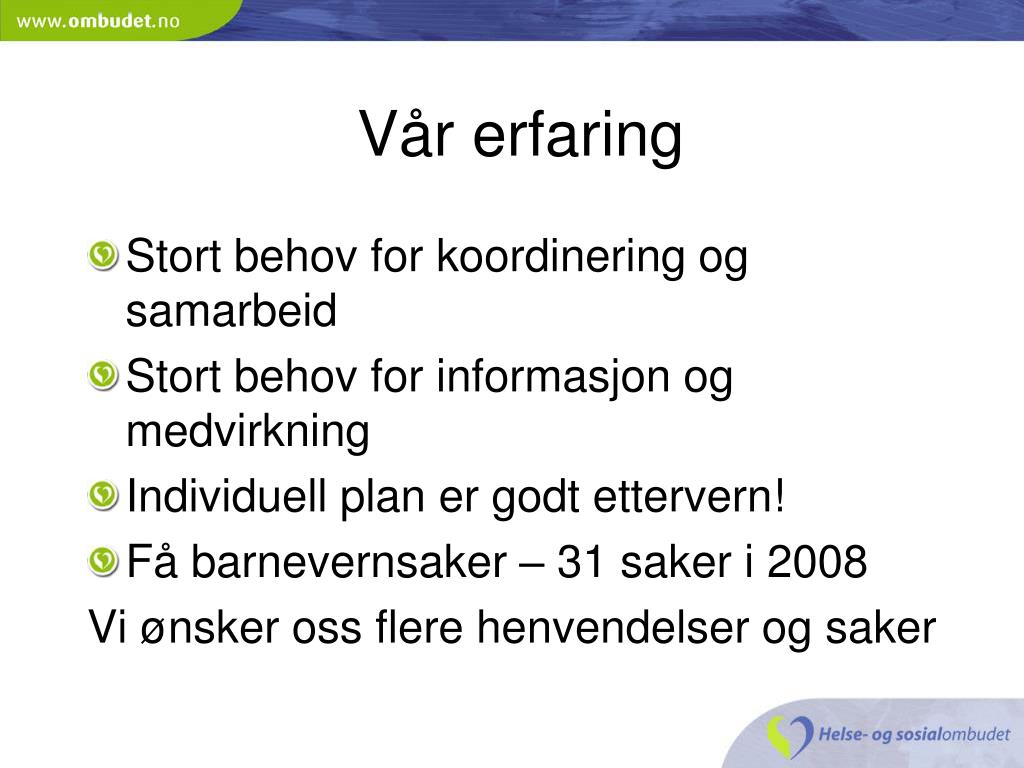 www.ombudet.no

Vår erfaring

Stort behov for koordinering og samarbeid
Stort behov for informasjon og medvirkning
Individuell plan er godt ettervern!
Få barnevernsaker – 31 saker i 2008
Vi ønsker oss flere henvendelser og saker

Helse- og sosialombudet